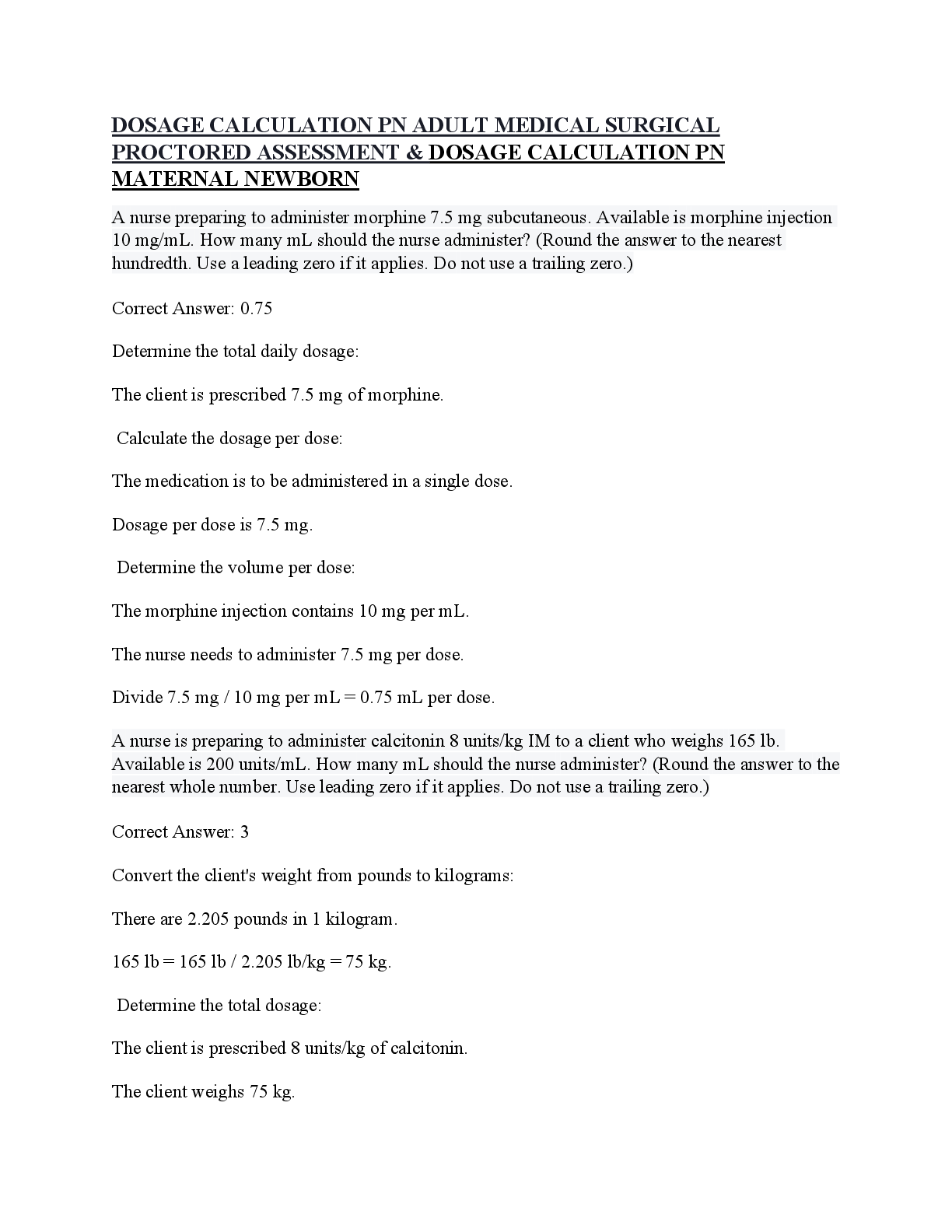 DOSAGE CALCULATION PN ADULT MEDICAL SURGICAL PROCTORED ASSESSMENT & DOSAGE CALCULATION PN MATERNAL NEWBORN

A nurse preparing to administer morphine 7.5 mg subcutaneous. Available is morphine injection 10 mg/mL. How many mL should the nurse administer? (Round the answer to the nearest hundredth. Use a leading zero if it applies. Do not use a trailing zero.)

Correct Answer: 0.75

Determine the total daily dosage:

The client is prescribed 7.5 mg of morphine.

Calculate the dosage per dose:

The medication is to be administered in a single dose.

Dosage per dose is 7.5 mg.

Determine the volume per dose:

The morphine injection contains 10 mg per mL.

The nurse needs to administer 7.5 mg per dose.

Divide 7.5 mg / 10 mg per mL = 0.75 mL per dose.

A nurse is preparing to administer calcitonin 8 units/kg IM to a client who weighs 165 lb. Available is 200 units/mL. How many mL should the nurse administer? (Round the answer to the nearest whole number. Use leading zero if it applies. Do not use a trailing zero.)

Correct Answer: 3

Convert the client's weight from pounds to kilograms:

There are 2.205 pounds in 1 kilogram.

165 lb = 165 lb / 2.205 lb/kg = 75 kg.

Determine the total dosage:

The client is prescribed 8 units/kg of calcitonin.

The client weighs 75 kg.